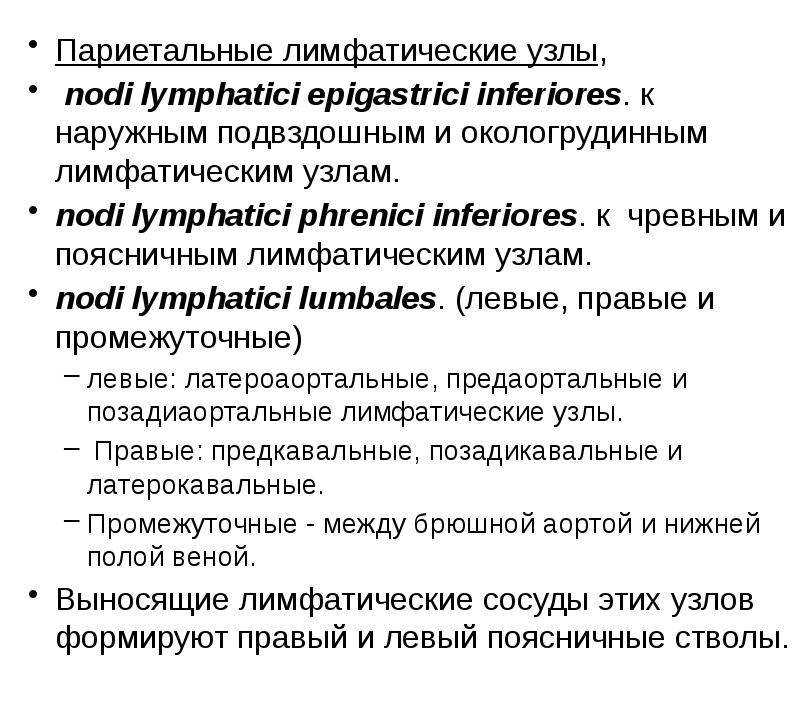 • Париетальные лимфатические узлы,
• nodi lymphatici epigastrici inferiores. к наружным подвздошным и окологрудинным лимфатическим узлам.
• nodi lymphatici phrenici inferiores. к чревным и поясничным лимфатическим узлам.
• nodi lymphatici lumbales. (левые, правые и промежуточные)
– левые: латероаортальные, предаортальные и позадиаортальные лимфатические узлы.
– Правые: предкавальные, позадикавальные и латерокавальные.
– Промежуточные - между брюшной аортой и нижней полой веной.
• Выносящие лимфатические сосуды этих узлов формируют правый и левый поясничные стволы.